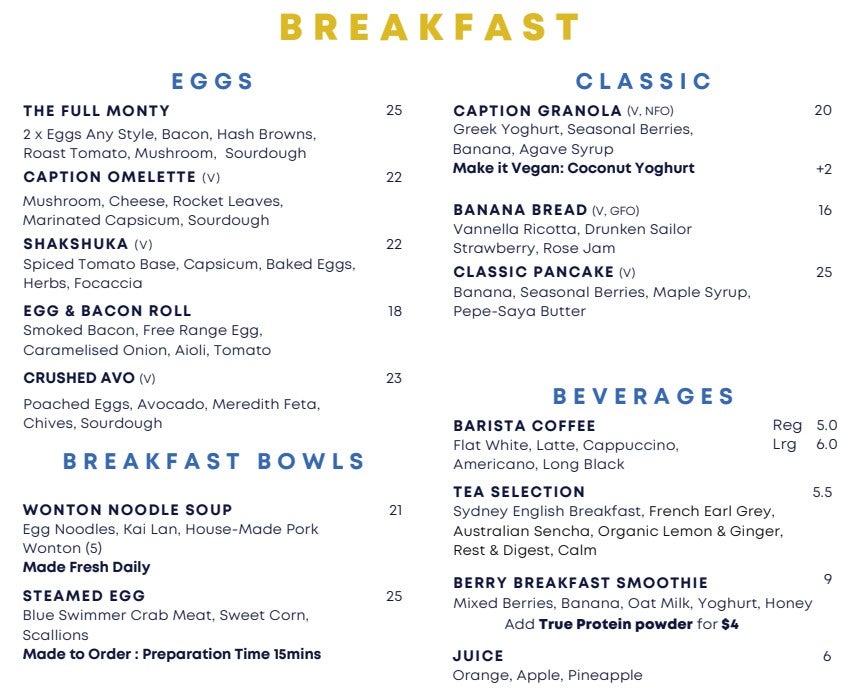 BREAKFAST

EGGS

THE FULL MONTY 25
2 x Eggs Any Style, Bacon, Hash Browns, Roast Tomato, Mushroom, Sourdough

CAPTION OMELETTE (V) 22
Mushroom, Cheese, Rocket Leaves, Marinated Capsicum, Sourdough

SHAKSHUKA (V) 22
Spiced Tomato Base, Capsicum, Baked Eggs, Herbs, Focaccia

EGG & BACON ROLL 18
Smoked Bacon, Free Range Egg, Caramelised Onion, Aioli, Tomato

CRUSHED AVO (V) 23
Poached Eggs, Avocado, Meredith Feta, Chives, Sourdough

BREAKFAST BOWLS

WONTON NOODLE SOUP 21
Egg Noodles, Kai Lan, House-Made Pork Wonton (5)
Made Fresh Daily

STEAMED EGG 25
Blue Swimmer Crab Meat, Sweet Corn, Scallions
Made to Order : Preparation Time 15mins

CLASSIC

CAPTION GRANOLA (V, NFO) 20
Greek Yoghurt, Seasonal Berries, Banana, Agave Syrup
Make it Vegan: Coconut Yoghurt +2

BANANA BREAD (V, GFO) 16
Vannella Ricotta, Drunken Sailor Strawberry, Rose Jam

CLASSIC PANCAKE (V) 25
Banana, Seasonal Berries, Maple Syrup, Pepe-Saya Butter

BEVERAGES

BARISTA COFFEE Reg 5.0 Lrg 6.0
Flat White, Latte, Cappuccino, Americano, Long Black

TEA SELECTION 5.5
Sydney English Breakfast, French Earl Grey, Australian Sencha, Organic Lemon & Ginger, Rest & Digest, Calm

BERRY BREAKFAST SMOOTHIE 9
Mixed Berries, Banana, Oat Milk, Yoghurt, Honey
Add True Protein powder for $4

JUICE 6
Orange, Apple, Pineapple